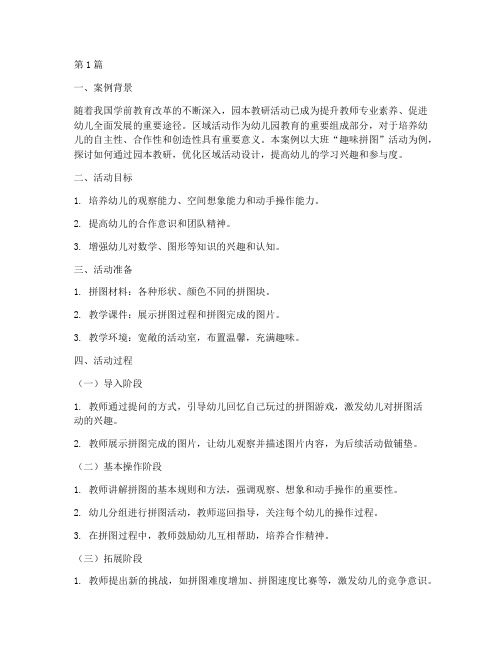 第1篇

一、案例背景

随着我国学前教育改革的不断深入，园本教研活动已成为提升教师专业素养、促进幼儿全面发展的重要途径。区域活动作为幼儿园教育的重要组成部分，对于培养幼儿的自主性、合作性和创造性具有重要意义。本案例以大班“趣味拼图”活动为例，探讨如何通过园本教研，优化区域活动设计，提高幼儿的学习兴趣和参与度。

二、活动目标

1. 培养幼儿的观察能力、空间想象能力和动手操作能力。

2. 提高幼儿的合作意识和团队精神。

3. 增强幼儿对数学、图形等知识的兴趣和认知。

三、活动准备

1. 拼图材料：各种形状、颜色不同的拼图块。

2. 教学课件：展示拼图过程和拼图完成的图片。

3. 教学环境：宽敞的活动室，布置温馨，充满趣味。

四、活动过程

（一）导入阶段

1. 教师通过提问的方式，引导幼儿回忆自己玩过的拼图游戏，激发幼儿对拼图活动的兴趣。

2. 教师展示拼图完成的图片，让幼儿观察并描述图片内容，为后续活动做铺垫。

（二）基本操作阶段

1. 教师讲解拼图的基本规则和方法，强调观察、想象和动手操作的重要性。

2. 幼儿分组进行拼图活动，教师巡回指导，关注每个幼儿的操作过程。

3. 在拼图过程中，教师鼓励幼儿互相帮助，培养合作精神。

（三）拓展阶段

1. 教师提出新的挑战，如拼图难度增加、拼图速度比赛等，激发幼儿的竞争意识。